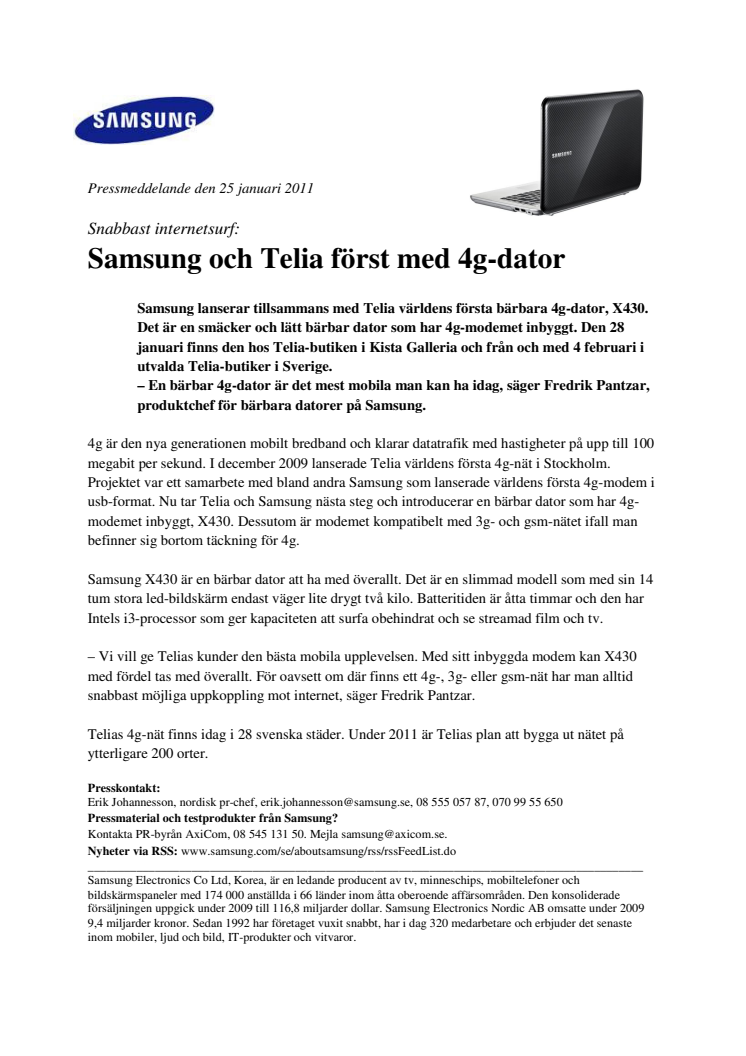 SAMSUNG

SAMSUNG

Pressmeddelande den 25 januari 2011

Snabbast internetsurf:
Samsung och Telia först med 4g-dator

Samsung lanserar tillsammans med Telia världens första bärbara 4g-dator, X430. Det är en smäcker och lätt bärbar dator som har 4g-modemet inbyggt. Den 28 januari finns den hos Telia-butiken i Kista Galleria och från och med 4 februari i utvalda Telia-butiker i Sverige.
– En bärbar 4g-dator är det mest mobila man kan ha idag, säger Fredrik Pantzar, produktchef för bärbara datorer på Samsung.

4g är den nya generationen mobilt bredband och klarar datatrafik med hastigheter på upp till 100 megabit per sekund. I december 2009 lanserade Telia världens första 4g-nät i Stockholm. Projektet var ett samarbete med bland andra Samsung som lanserade världens första 4g-modem i usb-format. Nu tar Telia och Samsung nästa steg och introducerar en bärbar dator som har 4g-modemet inbyggt, X430. Dessutom är modemet kompatibelt med 3g- och gsm-nätet ifall man befinner sig bortom täckning för 4g.

Samsung X430 är en bärbar dator att ha med överallt. Det är en slimmad modell som med sin 14 tum stora led-bildskärm endast väger lite drygt två kilo. Batteritiden är åtta timmar och den har Intels i3-processor som ger kapaciteten att surfa obehindrat och se streamad film och tv.

– Vi vill ge Telias kunder den bästa mobila upplevelsen. Med sitt inbyggda modem kan X430 med fördel tas med överallt. För oavsett om där finns ett 4g-, 3g- eller gsm-nät har man alltid snabbast möjliga uppkoppling mot internet, säger Fredrik Pantzar.

Telias 4g-nät finns idag i 28 svenska städer. Under 2011 är Telias plan att bygga ut nätet på ytterligare 200 orter.

Presskontakt:
Erik Johannesson, nordisk pr-chef, erik.johannesson@samsung.se, 08 555 057 87, 070 99 55 650
Pressmaterial och testprodukter från Samsung?
Kontakta PR-byrån AxiCom, 08 545 131 50. Mejla samsung@axicom.se.
Nyheter via RSS: www.samsung.com/se/aboutsamsung/rss/rssFeedList.do

Samsung Electronics Co Ltd, Korea, är en ledande producent av tv, minneschips, mobiltelefoner och bildskärmspaneler med 174 000 anställda i 66 länder inom åtta oberoende affärsområden. Den konsoliderade försäljningen uppgick under 2009 till 116,8 miljarder dollar. Samsung Electronics Nordic AB omsatte under 2009 9,4 miljarder kronor. Sedan 1992 har företaget vuxit snabbt, har i dag 320 medarbetare och erbjuder det senaste inom mobiler, ljud och bild, IT-produkter och vitvaror.